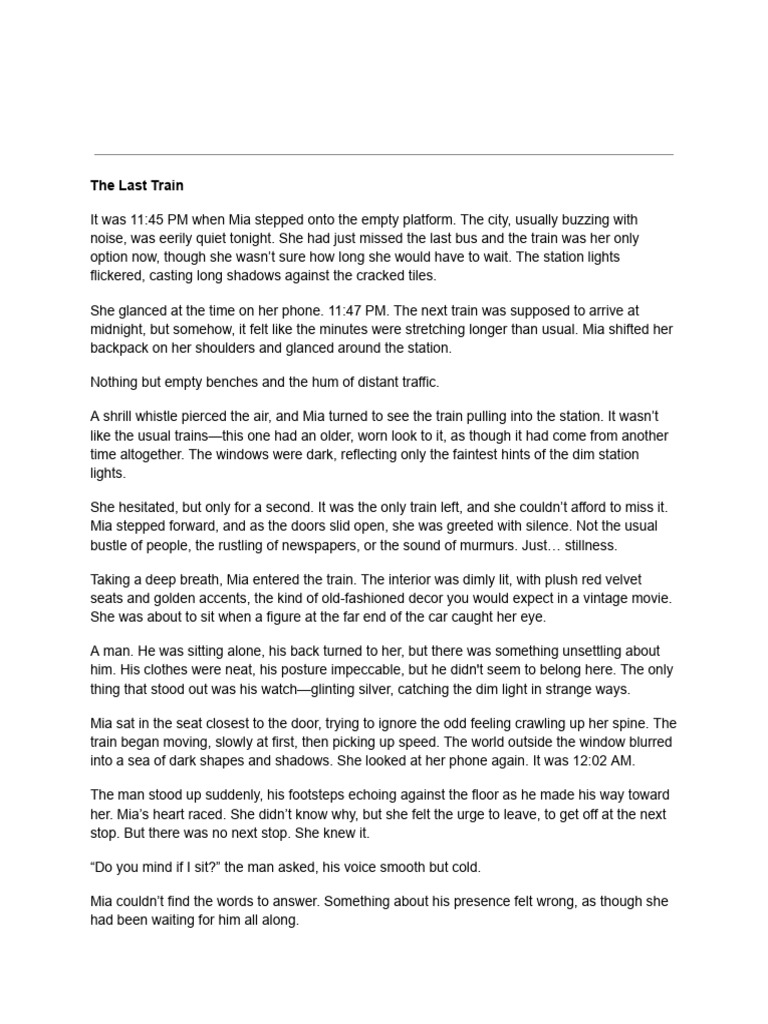 The Last Train

It was 11:45 PM when Mia stepped onto the empty platform. The city, usually buzzing with noise, was eerily quiet tonight. She had just missed the last bus and the train was her only option now, though she wasn't sure how long she would have to wait. The station lights flickered, casting long shadows against the cracked tiles.

She glanced at the time on her phone. 11:47 PM. The next train was supposed to arrive at midnight, but somehow, it felt like the minutes were stretching longer than usual. Mia shifted her backpack on her shoulders and glanced around the station.

Nothing but empty benches and the hum of distant traffic.

A shrill whistle pierced the air, and Mia turned to see the train pulling into the station. It wasn't like the usual trains—this one had an older, worn look to it, as though it had come from another time altogether. The windows were dark, reflecting only the faintest hints of the dim station lights.

She hesitated, but only for a second. It was the only train left, and she couldn't afford to miss it. Mia stepped forward, and as the doors slid open, she was greeted with silence. Not the usual bustle of people, the rustling of newspapers, or the sound of murmurs. Just… stillness.

Taking a deep breath, Mia entered the train. The interior was dimly lit, with plush red velvet seats and golden accents, the kind of old-fashioned decor you would expect in a vintage movie. She was about to sit when a figure at the far end of the car caught her eye.

A man. He was sitting alone, his back turned to her, but there was something unsettling about him. His clothes were neat, his posture impeccable, but he didn't seem to belong here. The only thing that stood out was his watch—glinting silver, catching the dim light in strange ways.

Mia sat in the seat closest to the door, trying to ignore the odd feeling crawling up her spine. The train began moving, slowly at first, then picking up speed. The world outside the window blurred into a sea of dark shapes and shadows. She looked at her phone again. It was 12:02 AM.

The man stood up suddenly, his footsteps echoing against the floor as he made his way toward her. Mia's heart raced. She didn't know why, but she felt the urge to leave, to get off at the next stop. But there was no next stop. She knew it.

"Do you mind if I sit?" the man asked, his voice smooth but cold.

Mia couldn't find the words to answer. Something about his presence felt wrong, as though she had been waiting for him all along.